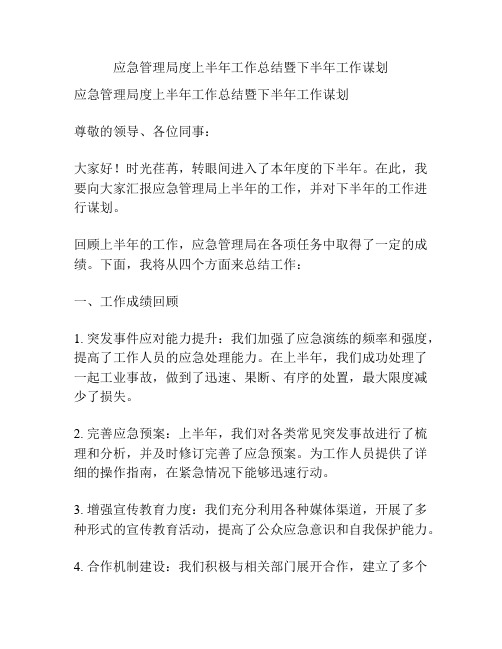 应急管理局度上半年工作总结暨下半年工作谋划

应急管理局度上半年工作总结暨下半年工作谋划

尊敬的领导、各位同事：

大家好！时光荏苒，转眼间进入了本年度的下半年。在此，我要向大家汇报应急管理局上半年的工作，并对下半年的工作进行谋划。

回顾上半年的工作，应急管理局在各项任务中取得了一定的成绩。下面，我将从四个方面来总结工作：

一、工作成绩回顾

1. 突发事件应对能力提升：我们加强了应急演练的频率和强度，提高了工作人员的应急处理能力。在上半年，我们成功处理了一起工业事故，做到了迅速、果断、有序的处置，最大限度减少了损失。

2. 完善应急预案：上半年，我们对各类常见突发事故进行了梳理和分析，并及时修订完善了应急预案。为工作人员提供了详细的操作指南，在紧急情况下能够迅速行动。

3. 增强宣传教育力度：我们充分利用各种媒体渠道，开展了多种形式的宣传教育活动，提高了公众应急意识和自我保护能力。

4. 合作机制建设：我们积极与相关部门展开合作，建立了多个